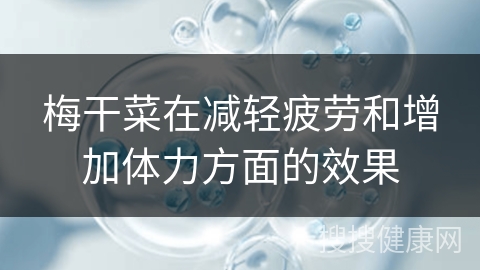 梅干菜在减轻疲劳和增加体力方面的效果

搜搜健康网